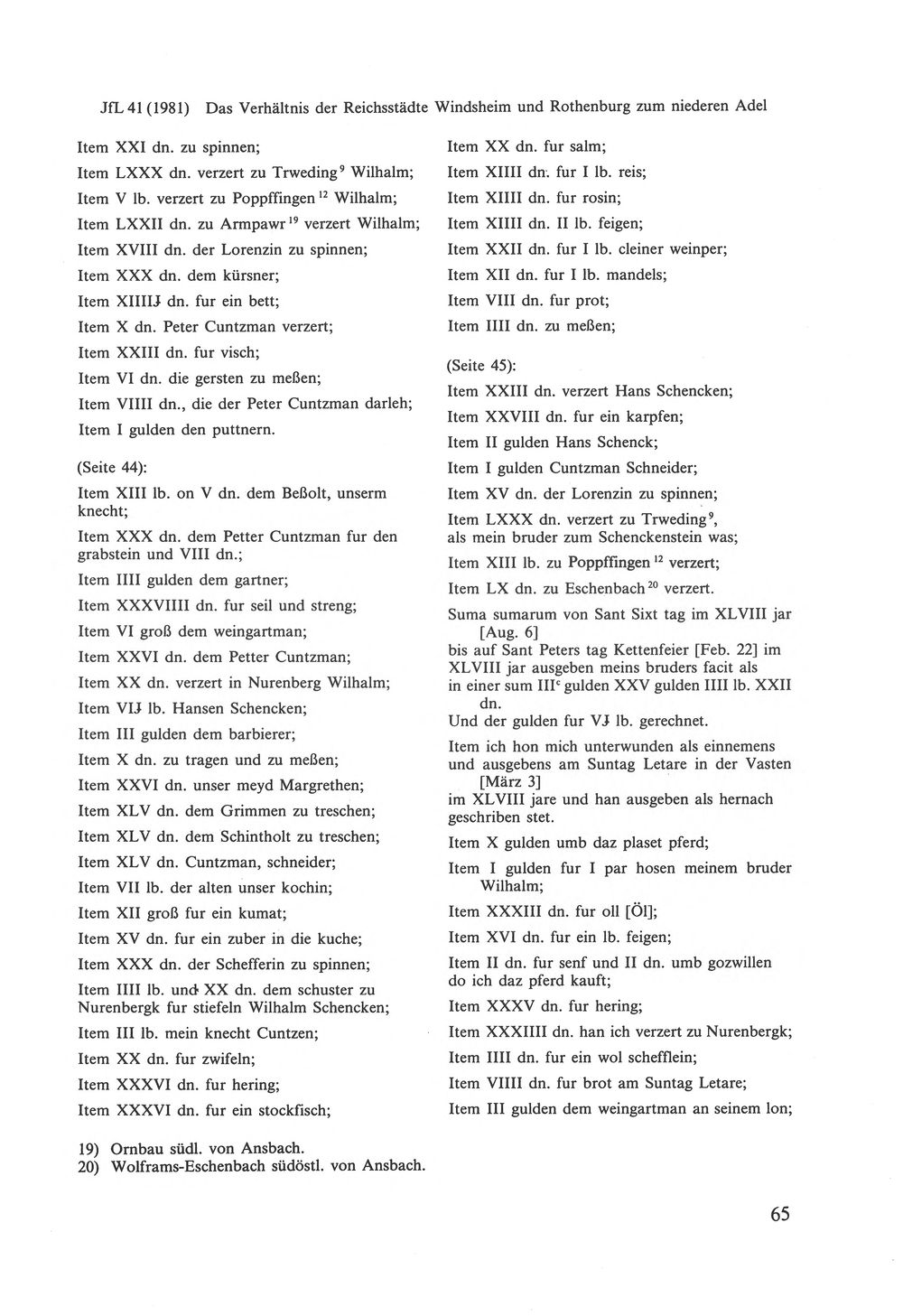 JfL 41 (1981) Das Verhältnis der Reichsstädte Windsheim und Rothenburg zum niederen Adel

Item XXI dn. zu spinnen;

Item LXXX dn. verzert zu Trweding$^{9}$ Wilhalm;

Item V lb. verzert zu Poppffingen$^{12}$ Wilhalm;

Item LXXII dn. zu Armpawr$^{19}$ verzert Wilhalm;

Item XVIII dn. der Lorenzin zu spinnen;

Item XXX dn. dem kürsner;

Item XIIIIJ dn. fur ein bett;

Item X dn. Peter Cuntzman verzert;

Item XXIII dn. fur visch;

Item VI dn. die gersten zu meßen;

Item VIIII dn., die der Peter Cuntzman darleh;

Item I gulden den puttnern.

(Seite 44):

Item XIII lb. on V dn. dem Beßolt, unserm knecht;

Item XXX dn. dem Petter Cuntzman fur den grabstein und VIII dn.;

Item IIII gulden dem gartner;

Item XXXVIIII dn. fur seil und streng;

Item VI groß dem weingartman;

Item XXVI dn. dem Petter Cuntzman;

Item XX dn. verzert in Nurenberg Wilhalm;

Item VIJ lb. Hansen Schencken;

Item III gulden dem barbierer;

Item X dn. zu tragen und zu meßen;

Item XXVI dn. unser meyd Margrethen;

Item XLV dn. dem Grimmen zu treschen;

Item XLV dn. dem Schintholt zu treschen;

Item XLV dn. Cuntzman, schneider;

Item VII lb. der alten unser kochin;

Item XII groß fur ein kumat;

Item XV dn. fur ein zuber in die kuche;

Item XXX dn. der Schefferin zu spinnen;

Item IIII lb. und XX dn. dem schuster zu Nurenbergk fur stiefeln Wilhalm Schencken;

Item III lb. mein knecht Cuntzen;

Item XX dn. fur zwifeln;

Item XXXVI dn. fur hering;

Item XXXVI dn. fur ein stockfisch;

Item XX dn. fur salm;

Item XIIII dn. fur I lb. reis;

Item XIIII dn. fur rosin;

Item XIIII dn. II lb. feigen;

Item XXII dn. fur I lb. cleiner weinper;

Item XII dn. fur I lb. mandels;

Item VIII dn. fur prot;

Item IIII dn. zu meßen;

(Seite 45):

Item XXIII dn. verzert Hans Schencken;

Item XXVIII dn. fur ein karpfen;

Item II gulden Hans Schenck;

Item I gulden Cuntzman Schneider;

Item XV dn. der Lorenzin zu spinnen;

Item LXXX dn. verzert zu Trweding$^{9}$, als mein bruder zum Schenckenstein was;

Item XIII lb. zu Poppffingen$^{12}$ verzert;

Item LX dn. zu Eschenbach$^{20}$ verzert.

Suma sumarum von Sant Sixt tag im XLVIII jar [Aug. 6] bis auf Sant Peters tag Kettenfeier [Feb. 22] im XLVIII jar ausgeben meins bruders facit als in einer sum III$^{c}$ gulden XXV gulden IIII lb. XXII dn.

Und der gulden fur VJ lb. gerechnet.

Item ich hon mich unterwunden als einnemens und ausgebens am Suntag Letare in der Vasten [März 3] im XLVIII jare und han ausgeben als hernach geschriben stet.

Item X gulden umb daz plaset pferd;

Item I gulden fur I par hosen meinem bruder Wilhalm;

Item XXXIII dn. fur oll [Öl];

Item XVI dn. fur ein lb. feigen;

Item II dn. fur senf und II dn. umb gozwillen do ich daz pferd kauft;

Item XXXV dn. fur hering;

Item XXXIIII dn. han ich verzert zu Nurenbergk;

Item IIII dn. fur ein wol schefflein;

Item VIIII dn. fur brot am Suntag Letare;

Item III gulden dem weingartman an seinem lon;

19) Ornbau südl. von Ansbach.
20) Wolframs-Eschenbach südöstl. von Ansbach.

65